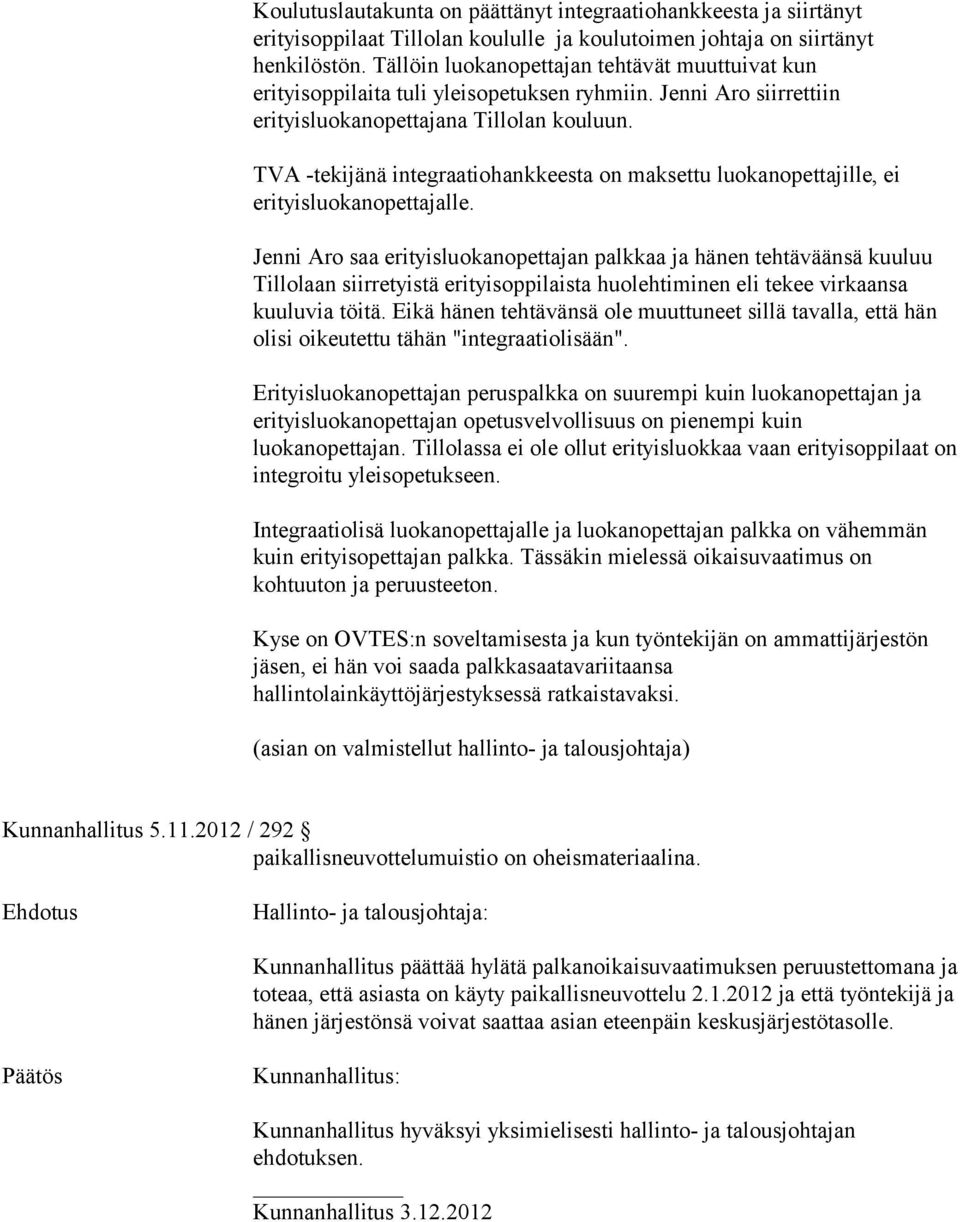 Koulutuslautakunta on päättänyt integraatiohankkeesta ja siirtänyt erityisoppilaat Tillolan koululle ja koulutoimen johtaja on siirtänyt henkilöstön. Tällöin luokanopettajan tehtävät muuttuivat kun erityisoppilaita tuli yleisopetuksen ryhmiin. Jenni Aro siirrettiin erityisluokanopettajana Tillolan kouluun.

TVA -tekijänä integraatiohankkeesta on maksettu luokanopettajille, ei erityisluokanopettajalle.

Jenni Aro saa erityisluokanopettajan palkkaa ja hänen tehtäväänsä kuuluu Tillolaan siirretyistä erityisoppilaista huolehtiminen eli tekee virkaansa kuuluvia töitä. Eikä hänen tehtävänsä ole muuttuneet sillä tavalla, että hän olisi oikeutettu tähän "integraatiolisään".

Erityisluokanopettajan peruspalkka on suurempi kuin luokanopettajan ja erityisluokanopettajan opetusvelvollisuus on pienempi kuin luokanopettajan. Tillolassa ei ole ollut erityisluokkaa vaan erityisoppilaat on integroitu yleisopetukseen.

Integraatiolisä luokanopettajalle ja luokanopettajan palkka on vähemmän kuin erityisopettajan palkka. Tässäkin mielessä oikaisuvaatimus on kohtuuton ja peruusteeton.

Kyse on OVTES:n soveltamisesta ja kun työntekijän on ammattijärjestön jäsen, ei hän voi saada palkkasaatavariitaansa hallintolainkäyttöjärjestyksessä ratkaistavaksi.

(asian on valmistellut hallinto- ja talousjohtaja)

Kunnanhallitus 5.11.2012 / 292

paikallisneuvottelumuistio on oheismateriaalina.

Ehdotus

Hallinto- ja talousjohtaja:

Kunnanhallitus päättää hylätä palkanoikaisuvaatimuksen peruustettomana ja toteaa, että asiasta on käyty paikallisneuvottelu 2.1.2012 ja että työntekijä ja hänen järjestönsä voivat saattaa asian eteenpäin keskusjärjestötasolle.

Päätös

Kunnanhallitus:

Kunnanhallitus hyväksyi yksimielisesti hallinto- ja talousjohtajan ehdotuksen.

Kunnanhallitus 3.12.2012